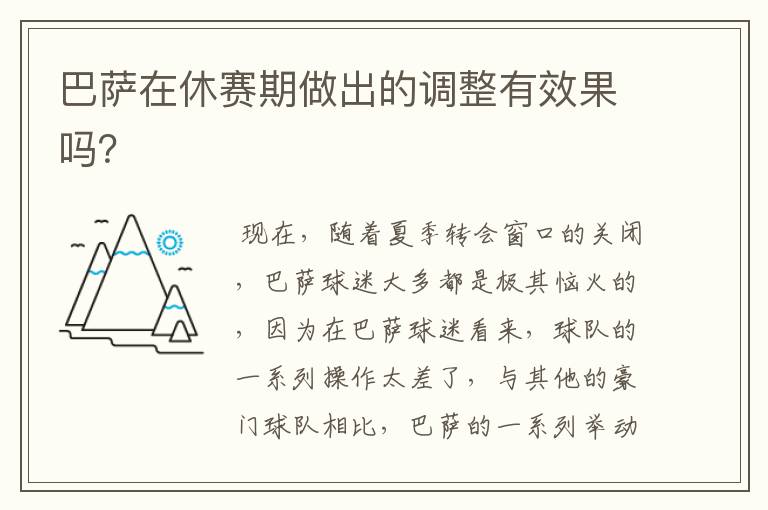 巴萨在休赛期做出的调整有效果吗?

现在，随着夏季转会窗口的关闭，巴萨球迷大多都是极其恼火的，因为在巴萨球迷看来，球队的一系列操作太差了，与其他的豪门球队相比，巴萨的一系列举动